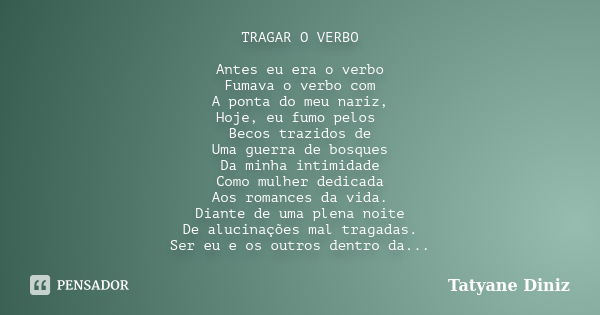 TRAGAR O VERBO

Antes eu era o verbo
Fumava o verbo com
A ponta do meu nariz,
Hoje, eu fumo pelos
Becos trazidos de
Uma guerra de bosques
Da minha intimidade
Como mulher dedicada
Aos romances da vida.
Diante de uma plena noite
De alucinações mal tragadas.
Ser eu e os outros dentro da...

PENSADOR

Tatyane Diniz